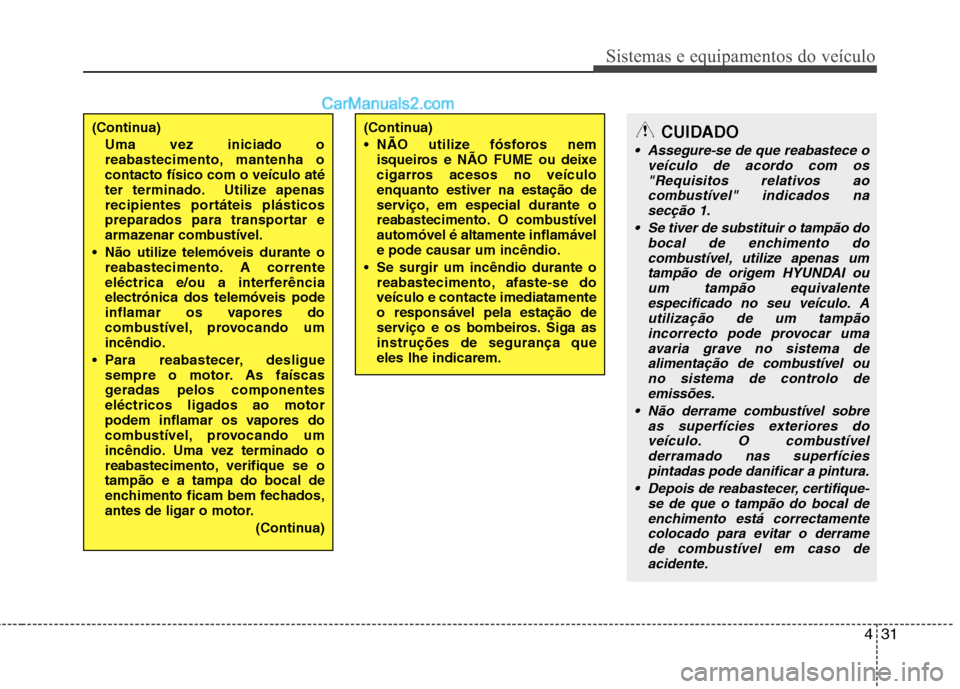 Sistemas e equipamentos do veículo

CarManuals2.com

(Continua)
Uma vez iniciado o reabastecimento, mantenha o contacto físico com o veículo até ter terminado. Utilize apenas recipientes portáteis plásticos preparados para transportar e armazenar combustível.

• Não utilize telemóveis durante o reabastecimento. A corrente eléctrica e/ou a interferência electrónica dos telemóveis pode inflamar os vapores do combustível, provocando um incêndio.

• Para reabastecer, desligue sempre o motor. As faíscas geradas pelos componentes eléctricos ligados ao motor podem inflamar os vapores do combustível, provocando um incêndio. Uma vez terminado o reabastecimento, verifique se o tampão e a tampa do bocal de enchimento ficam bem fechados, antes de ligar o motor.
(Continua)

(Continua)
• NÃO utilize fósforos nem isqueiros e NÃO FUME ou deixe cigarros acesos no veículo enquanto estiver na estação de serviço, em especial durante o reabastecimento. O combustível automóvel é altamente inflamável e pode causar um incêndio.

• Se surgir um incêndio durante o reabastecimento, afaste-se do veículo e contacte imediatamente o responsável pela estação de serviço e os bombeiros. Siga as instruções de segurança que eles lhe indicarem.

CUIDADO
• Assegure-se de que reabastece o veículo de acordo com os "Requisitos relativos ao combustível" indicados na secção 1.

• Se tiver de substituir o tampão do bocal de enchimento do combustível, utilize apenas um tampão de origem HYUNDAI ou um tampão equivalente especificado no seu veículo. A utilização de um tampão incorrecto pode provocar uma avaria grave no sistema de alimentação de combustível ou no sistema de controlo de emissões.

• Não derrame combustível sobre as superfícies exteriores do veículo. O combustível derramado nas superfícies pintadas pode danificar a pintura.

• Depois de reabastecer, certifique-se de que o tampão do bocal de enchimento está correctamente colocado para evitar o derrame de combustível em caso de acidente.

4 31

carmanualsonline.info